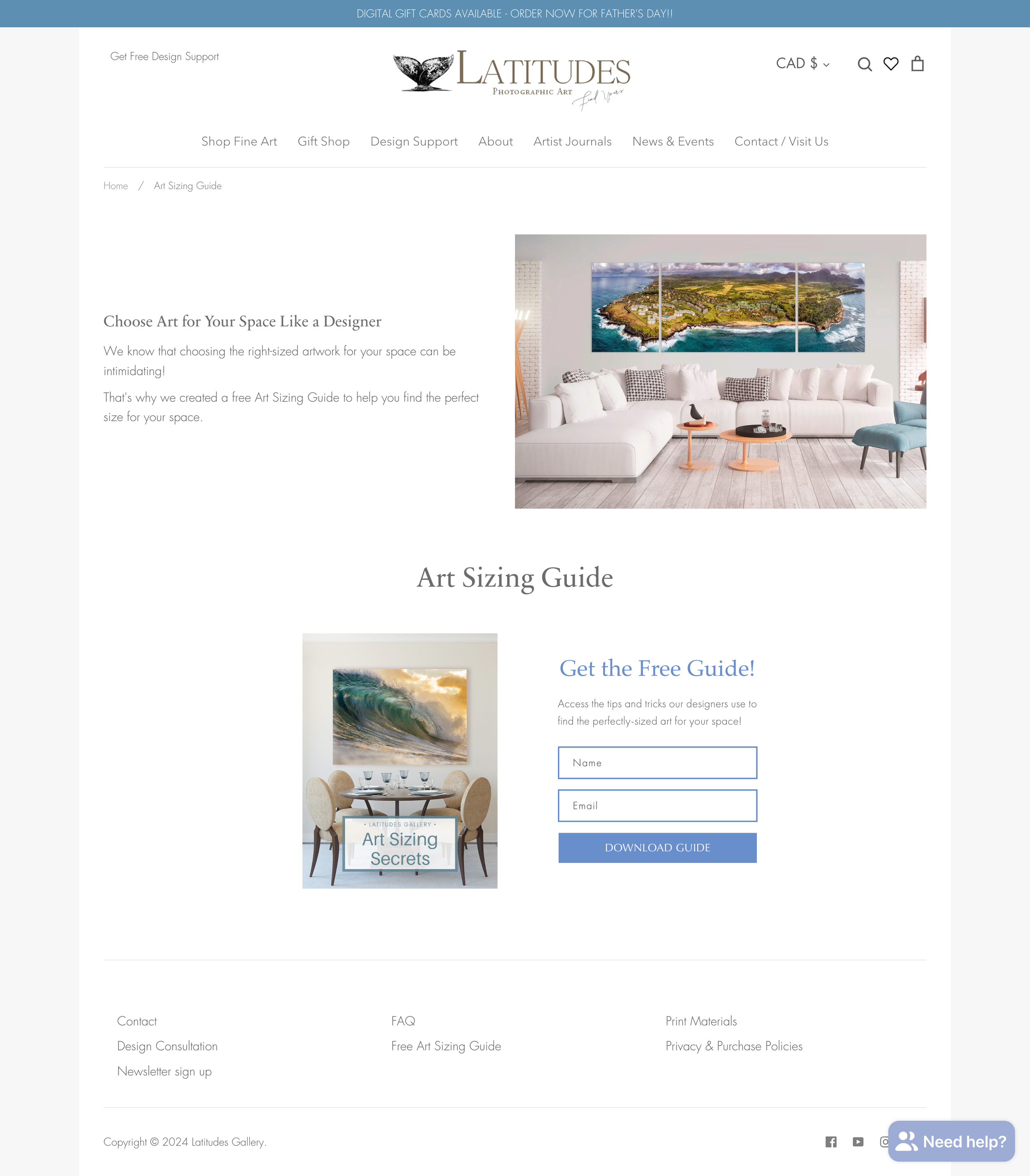 DIGITAL GIFT CARDS AVAILABLE - ORDER NOW FOR FATHER'S DAY!!

Get Free Design Support

LATITUDES
PHOTOGRAPHIC ART
Find Yours

CAD $

Shop Fine Art  Gift Shop  Design Support  About  Artist Journals  News & Events  Contact / Visit Us

Home / Art Sizing Guide

Choose Art for Your Space Like a Designer

We know that choosing the right-sized artwork for your space can be intimidating!

That's why we created a free Art Sizing Guide to help you find the perfect size for your space.

Art Sizing Guide

• LATITUDES GALLERY •
Art Sizing Secrets

Get the Free Guide!

Access the tips and tricks our designers use to find the perfectly-sized art for your space!

Name

Email

DOWNLOAD GUIDE

Contact
Design Consultation
Newsletter sign up

FAQ
Free Art Sizing Guide

Print Materials
Privacy & Purchase Policies

Copyright © 2024 Latitudes Gallery.

Need help?